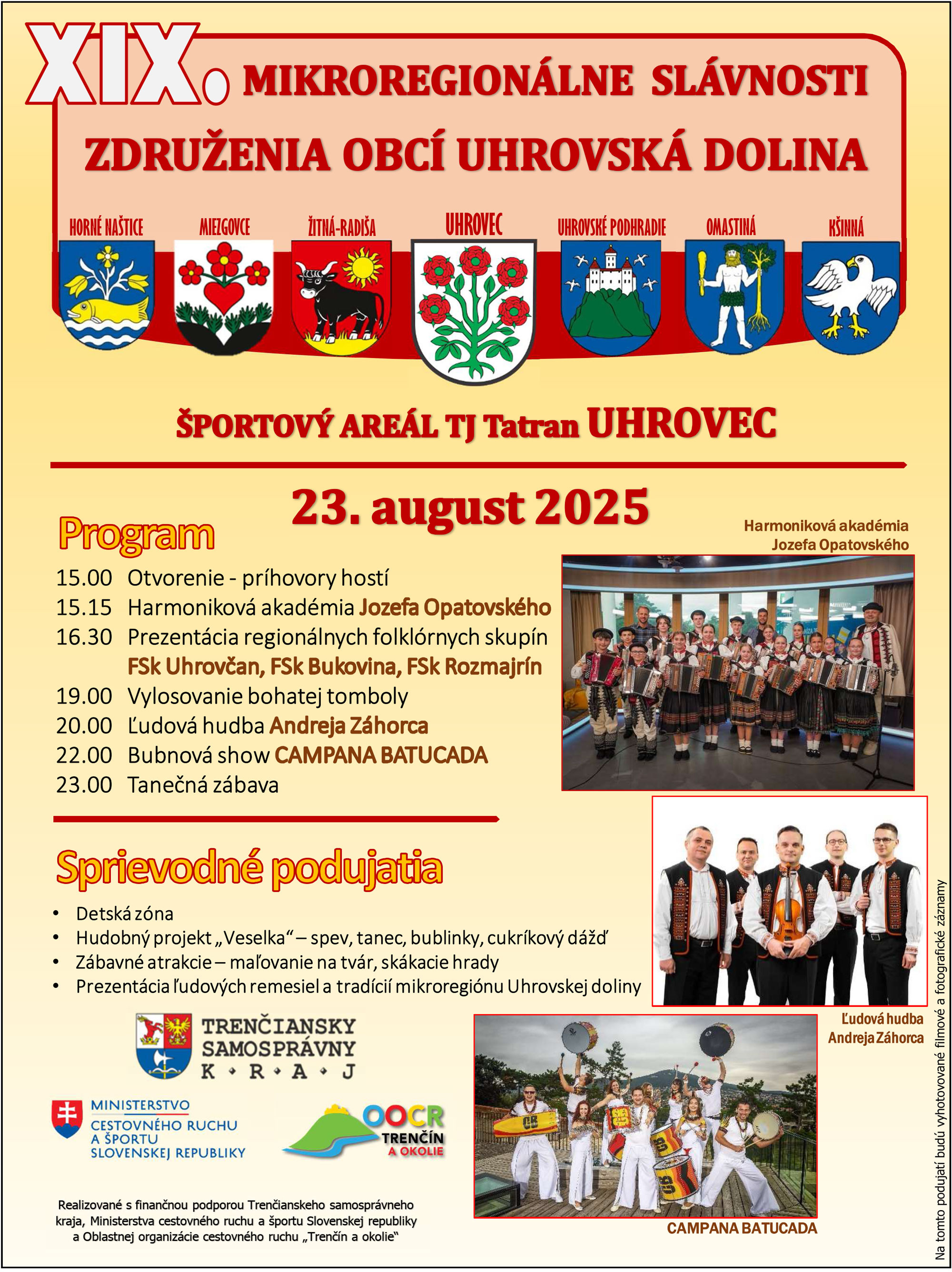 XIX. MIKROREGIONÁLNE SLÁVNOSTI ZDRUŽENIA OBCÍ UHROVSKÁ DOLINA

HORNÉ NAŠTICE
MIEZGOVCE
ŽITNÁ-RADIŠA
UHROVEC
UHROVSKÉ PODHRADIE
OMASTINÁ
KŠINNÁ

ŠPORTOVÝ AREÁL TJ Tatran UHROVEC

23. august 2025

Program

15.00 Otvorenie - príhovory hostí
15.15 Harmoniková akadémia Jozefa Opatovského
16.30 Prezentácia regionálnych folklórnych skupín FSk Uhrovčan, FSk Bukovina, FSk Rozmajrín
19.00 Vylosovanie bohatej tomboly
20.00 Ľudová hudba Andreja Záhorca
22.00 Bubnová show CAMPANA BATUCADA
23.00 Tanečná zábava

Harmoniková akadémia Jozefa Opatovského

Sprievodné podujatia

• Detská zóna
• Hudobný projekt „Veselka“ – spev, tanec, bublinky, cukríkový dážď
• Zábavné atrakcie – maľovanie na tvár, skákacie hrady
• Prezentácia ľudových remesiel a tradícií mikroregiónu Uhrovskej doliny

Ľudová hudba Andreja Záhorca

TRENČIANSKY SAMOSPRÁVNY K • R • A • J

MINISTERSTVO CESTOVNÉHO RUCHU A ŠPORTU SLOVENSKEJ REPUBLIKY

OOCR TRENČÍN A OKOLIE

Realizované s finančnou podporou Trenčianskeho samosprávneho kraja, Ministerstva cestovného ruchu a športu Slovenskej republiky a Oblastnej organizácie cestovného ruchu „Trenčín a okolie“

CAMPANA BATUCADA

Na tomto podujatí budú vyhotovované filmové a fotografické záznamy